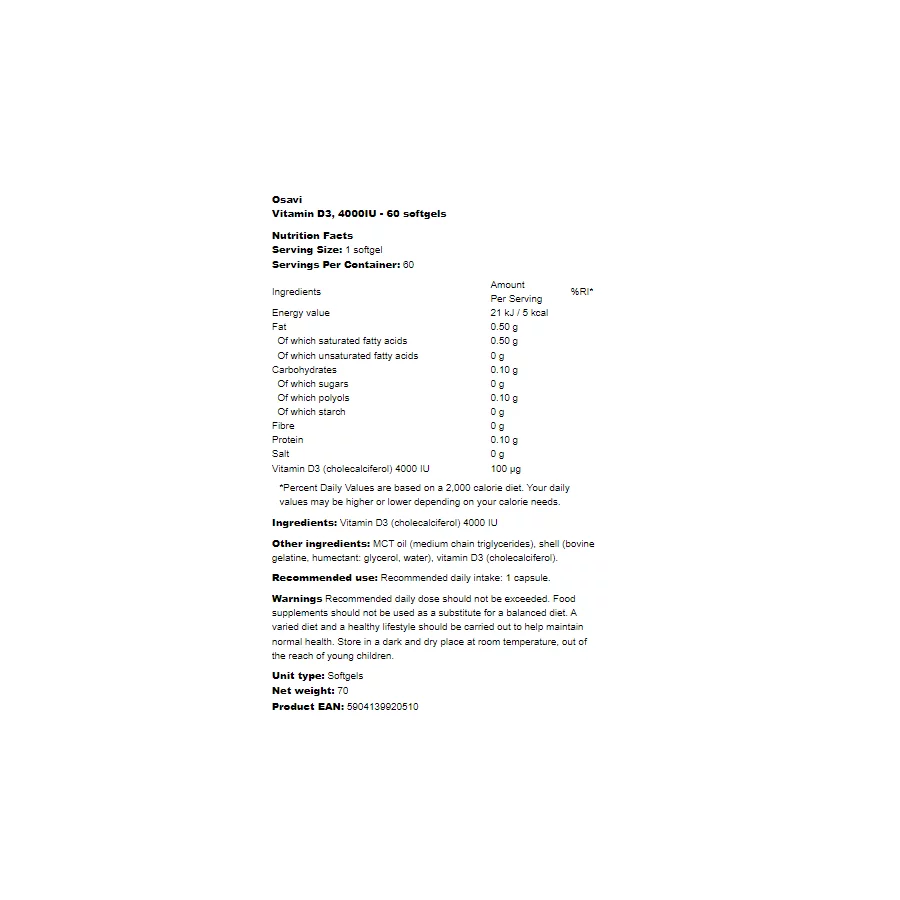 Osavi
Vitamin D3, 4000IU - 60 softgels

Nutrition Facts
Serving Size: 1 softgel
Servings Per Container: 60

| Ingredients | Amount Per Serving | %RI* |
|---|---|---|
| Energy value | 21 kJ / 5 kcal | |
| Fat | 0.50 g | |
| Of which saturated fatty acids | 0.50 g | |
| Of which unsaturated fatty acids | 0 g | |
| Carbohydrates | 0.10 g | |
| Of which sugars | 0 g | |
| Of which polyols | 0.10 g | |
| Of which starch | 0 g | |
| Fibre | 0 g | |
| Protein | 0.10 g | |
| Salt | 0 g | |
| Vitamin D3 (cholecalciferol) 4000 IU | 100 µg | |

*Percent Daily Values are based on a 2,000 calorie diet. Your daily values may be higher or lower depending on your calorie needs.

Ingredients: Vitamin D3 (cholecalciferol) 4000 IU

Other ingredients: MCT oil (medium chain triglycerides), shell (bovine gelatine, humectant: glycerol, water), vitamin D3 (cholecalciferol).

Recommended use: Recommended daily intake: 1 capsule.

Warnings Recommended daily dose should not be exceeded. Food supplements should not be used as a substitute for a balanced diet. A varied diet and a healthy lifestyle should be carried out to help maintain normal health. Store in a dark and dry place at room temperature, out of the reach of young children.

Unit type: Softgels
Net weight: 70
Product EAN: 5904139920510